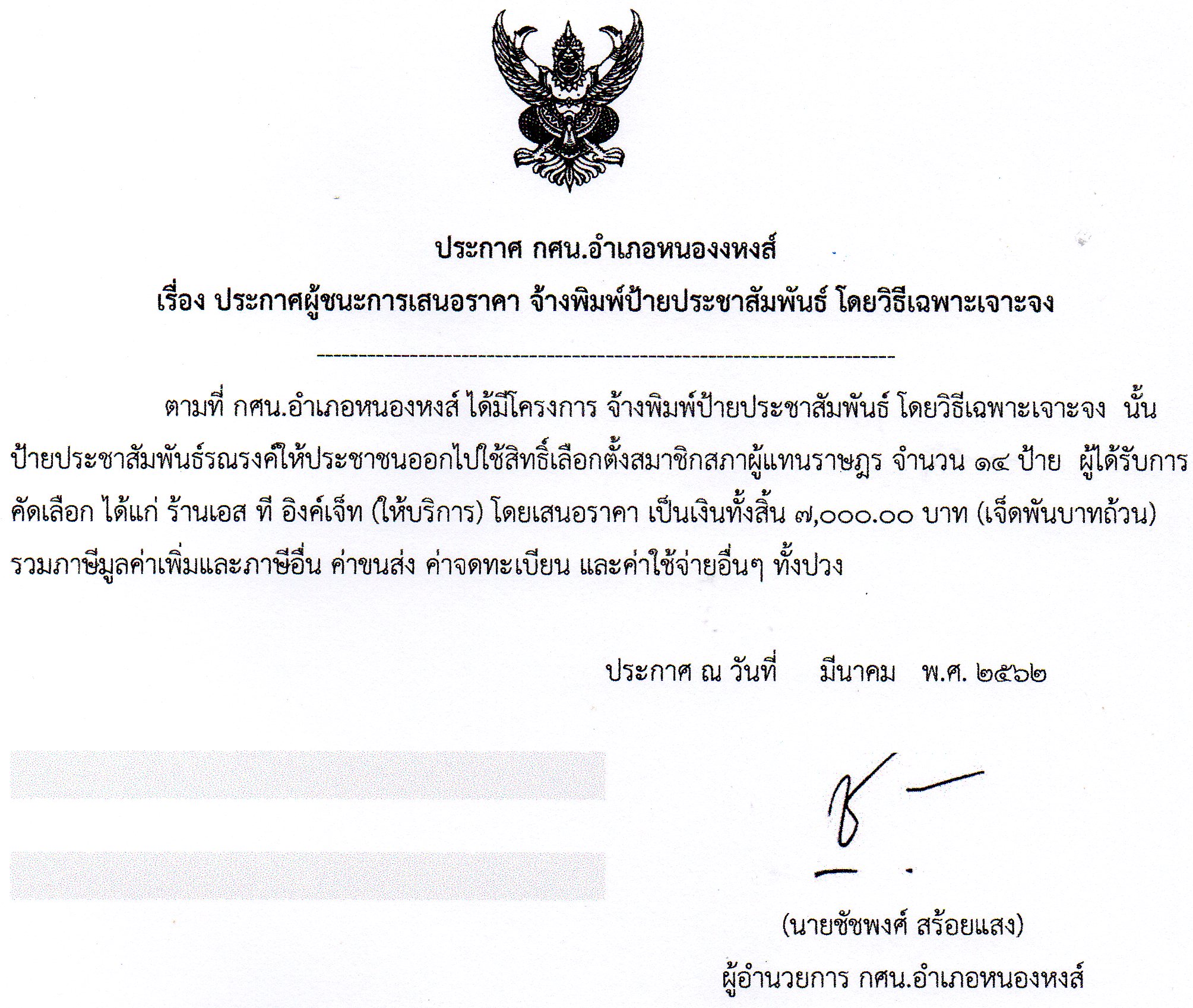 ประกาศ กศน.อำเภอหนองงหงส์

เรื่อง ประกาศผู้ชนะการเสนอราคา จ้างพิมพ์ป้ายประชาสัมพันธ์ โดยวิธีเฉพาะเจาะจง

ตามที่ กศน.อำเภอหนองหงส์ ได้มีโครงการ จ้างพิมพ์ป้ายประชาสัมพันธ์ โดยวิธีเฉพาะเจาะจง นั้น ป้ายประชาสัมพันธ์รณรงค์ให้ประชาชนออกไปใช้สิทธิ์เลือกตั้งสมาชิกสภาผู้แทนราษฎร จำนวน ๑๔ ป้าย ผู้ได้รับการคัดเลือก ได้แก่ ร้านเอส ที อิงค์เจ็ท (ให้บริการ) โดยเสนอราคา เป็นเงินทั้งสิ้น ๗,๐๐๐.๐๐ บาท (เจ็ดพันบาทถ้วน) รวมภาษีมูลค่าเพิ่มและภาษีอื่น ค่าขนส่ง ค่าจดทะเบียน และค่าใช้จ่ายอื่นๆ ทั้งปวง

ประกาศ ณ วันที่ มีนาคม พ.ศ. ๒๕๖๒

(นายชัชพงศ์ สร้อยแสง)
ผู้อำนวยการ กศน.อำเภอหนองหงส์